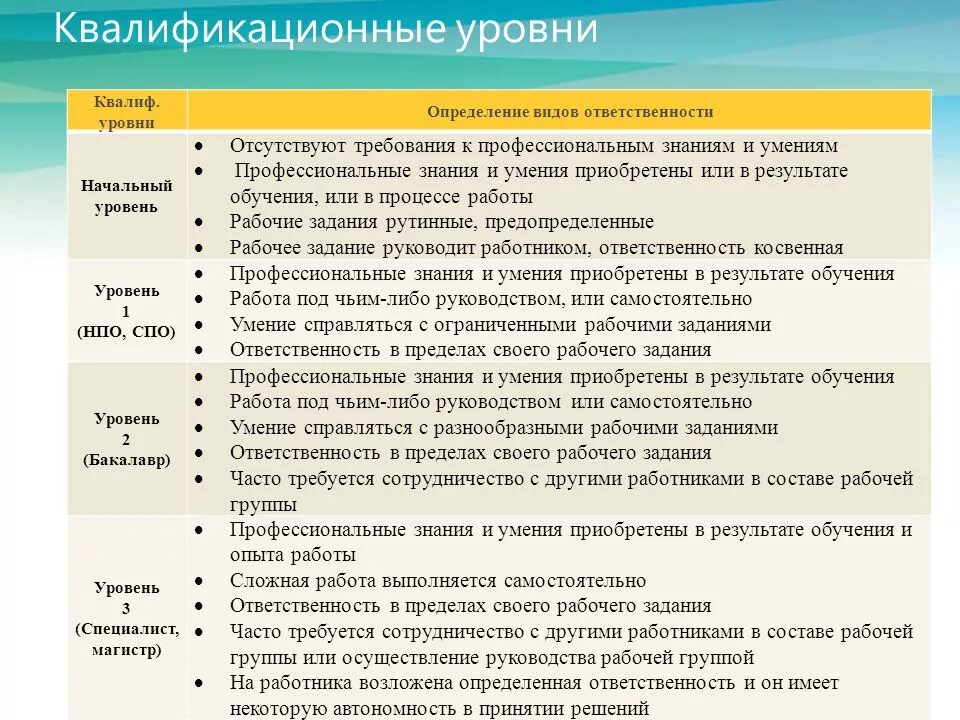 Квалификационные уровни

| Квалиф. уровни | Определение видов ответственности |
|---|---|
| Начальный уровень | • Отсутствуют требования к профессиональным знаниям и умениям • Профессиональные знания и умения приобретены или в результате обучения, или в процессе работы • Рабочие задания рутинные, предопределенные • Рабочее задание руководит работником, ответственность косвенная |
| Уровень 1 (НПО, СПО) | • Профессиональные знания и умения приобретены в результате обучения • Работа под чьим-либо руководством, или самостоятельно • Умение справляться с ограниченными рабочими заданиями • Ответственность в пределах своего рабочего задания |
| Уровень 2 (Бакалавр) | • Профессиональные знания и умения приобретены в результате обучения • Работа под чьим-либо руководством или самостоятельно • Умение справляться с разнообразными рабочими заданиями • Ответственность в пределах своего рабочего задания • Часто требуется сотрудничество с другими работниками в составе рабочей группы |
| Уровень 3 (Специалист, магистр) | • Профессиональные знания и умения приобретены в результате обучения и опыта работы • Сложная работа выполняется самостоятельно • Ответственность в пределах своего рабочего задания • Часто требуется сотрудничество с другими работниками в составе рабочей группы или осуществление руководства рабочей группой • На работника возложена определенная ответственность и он имеет некоторую автономность в принятии решений |